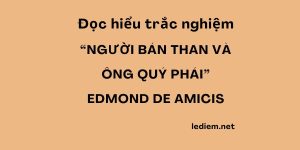 Đọc hiểu trắc nghiệm
“NGƯỜI BÁN THAN VÀ ÔNG QUÝ PHÁI”
EDMOND DE AMICIS

lediem.net